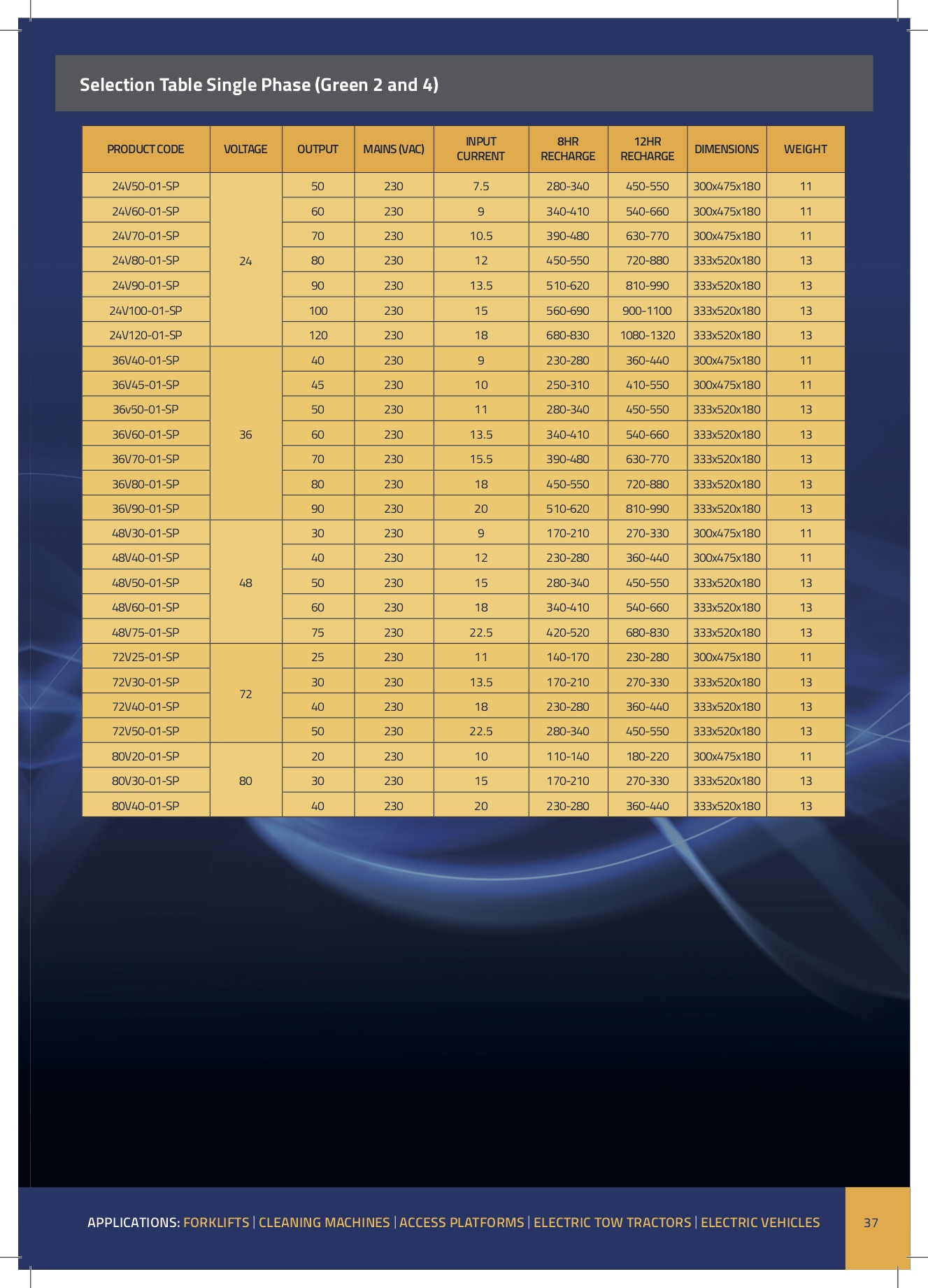 Selection Table Single Phase (Green 2 and 4)

| PRODUCT CODE | VOLTAGE | OUTPUT | MAINS (VAC) | INPUT CURRENT | 8HR RECHARGE | 12HR RECHARGE | DIMENSIONS | WEIGHT |
|---|---|---|---|---|---|---|---|---|
| 24V50-01-SP | 24 | 50 | 230 | 7.5 | 280-340 | 450-550 | 300x475x180 | 11 |
| 24V60-01-SP | | 60 | 230 | 9 | 340-410 | 540-660 | 300x475x180 | 11 |
| 24V70-01-SP | | 70 | 230 | 10.5 | 390-480 | 630-770 | 300x475x180 | 11 |
| 24V80-01-SP | | 80 | 230 | 12 | 450-550 | 720-880 | 333x520x180 | 13 |
| 24V90-01-SP | | 90 | 230 | 13.5 | 510-620 | 810-990 | 333x520x180 | 13 |
| 24V100-01-SP | | 100 | 230 | 15 | 560-690 | 900-1100 | 333x520x180 | 13 |
| 24V120-01-SP | | 120 | 230 | 18 | 680-830 | 1080-1320 | 333x520x180 | 13 |
| 36V40-01-SP | 36 | 40 | 230 | 9 | 230-280 | 360-440 | 300x475x180 | 11 |
| 36V45-01-SP | | 45 | 230 | 10 | 250-310 | 410-550 | 300x475x180 | 11 |
| 36v50-01-SP | | 50 | 230 | 11 | 280-340 | 450-550 | 333x520x180 | 13 |
| 36V60-01-SP | | 60 | 230 | 13.5 | 340-410 | 540-660 | 333x520x180 | 13 |
| 36V70-01-SP | | 70 | 230 | 15.5 | 390-480 | 630-770 | 333x520x180 | 13 |
| 36V80-01-SP | | 80 | 230 | 18 | 450-550 | 720-880 | 333x520x180 | 13 |
| 36V90-01-SP | | 90 | 230 | 20 | 510-620 | 810-990 | 333x520x180 | 13 |
| 48V30-01-SP | 48 | 30 | 230 | 9 | 170-210 | 270-330 | 300x475x180 | 11 |
| 48V40-01-SP | | 40 | 230 | 12 | 230-280 | 360-440 | 300x475x180 | 11 |
| 48V50-01-SP | | 50 | 230 | 15 | 280-340 | 450-550 | 333x520x180 | 13 |
| 48V60-01-SP | | 60 | 230 | 18 | 340-410 | 540-660 | 333x520x180 | 13 |
| 48V75-01-SP | | 75 | 230 | 22.5 | 420-520 | 680-830 | 333x520x180 | 13 |
| 72V25-01-SP | 72 | 25 | 230 | 11 | 140-170 | 230-280 | 300x475x180 | 11 |
| 72V30-01-SP | | 30 | 230 | 13.5 | 170-210 | 270-330 | 333x520x180 | 13 |
| 72V40-01-SP | | 40 | 230 | 18 | 230-280 | 360-440 | 333x520x180 | 13 |
| 72V50-01-SP | | 50 | 230 | 22.5 | 280-340 | 450-550 | 333x520x180 | 13 |
| 80V20-01-SP | 80 | 20 | 230 | 10 | 110-140 | 180-220 | 300x475x180 | 11 |
| 80V30-01-SP | | 30 | 230 | 15 | 170-210 | 270-330 | 333x520x180 | 13 |
| 80V40-01-SP | | 40 | 230 | 20 | 230-280 | 360-440 | 333x520x180 | 13 |

APPLICATIONS: FORKLIFTS | CLEANING MACHINES | ACCESS PLATFORMS | ELECTRIC TOW TRACTORS | ELECTRIC VEHICLES

37